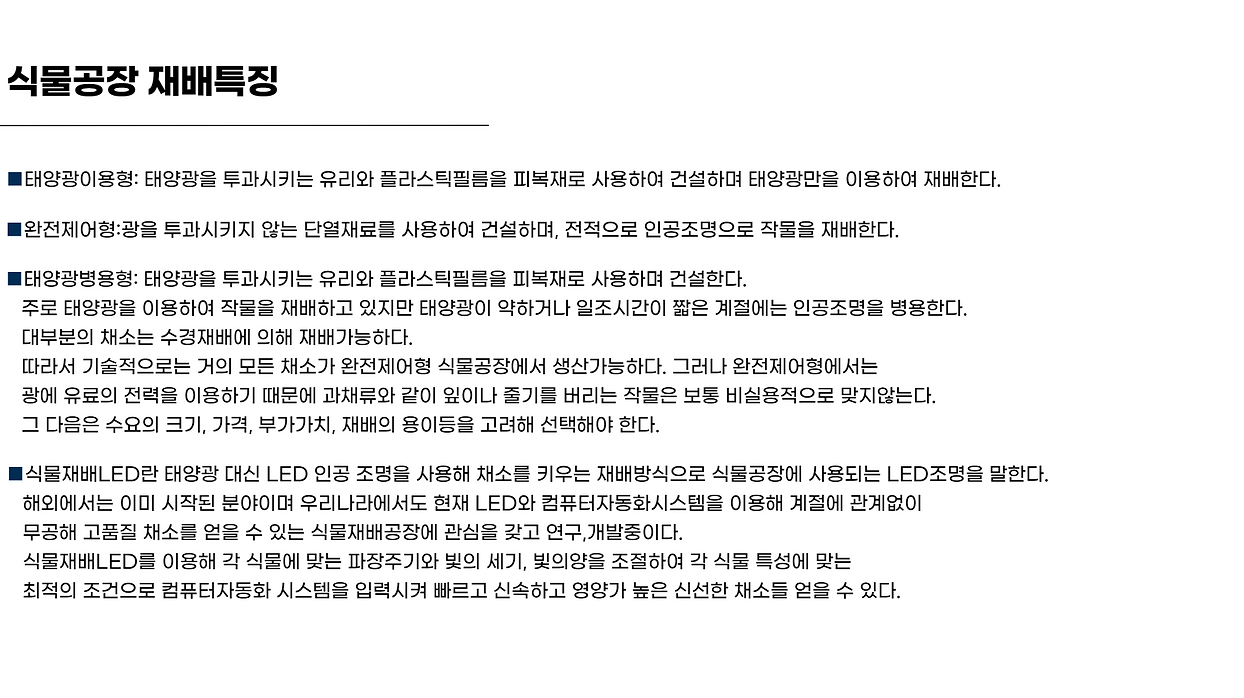 식물공장 재배특징

■태양광이용형: 태양광을 투과시키는 유리와 플라스틱필름을 피복재로 사용하여 건설하며 태양광만을 이용하여 재배한다.

■완전제어형:광을 투과시키지 않는 단열재료를 사용하여 건설하며, 전적으로 인공조명으로 작물을 재배한다.

■태양광병용형: 태양광을 투과시키는 유리와 플라스틱필름을 피복재로 사용하며 건설한다.
주로 태양광을 이용하여 작물을 재배하고 있지만 태양광이 약하거나 일조시간이 짧은 계절에는 인공조명을 병용한다.
대부분의 채소는 수경재배에 의해 재배가능하다.
따라서 기술적으로는 거의 모든 채소가 완전제어형 식물공장에서 생산가능하다. 그러나 완전제어형에서는
광에 유료의 전력을 이용하기 때문에 과채류와 같이 잎이나 줄기를 버리는 작물은 보통 비실용적으로 맞지않는다.
그 다음은 수요의 크기, 가격, 부가가치, 재배의 용이등을 고려해 선택해야 한다.

■식물재배LED란 태양광 대신 LED 인공 조명을 사용해 채소를 키우는 재배방식으로 식물공장에 사용되는 LED조명을 말한다.
해외에서는 이미 시작된 분야이며 우리나라에서도 현재 LED와 컴퓨터자동화시스템을 이용해 계절에 관계없이
무공해 고품질 채소를 얻을 수 있는 식물재배공장에 관심을 갖고 연구,개발중이다.
식물재배LED를 이용해 각 식물에 맞는 파장주기와 빛의 세기, 빛의양을 조절하여 각 식물 특성에 맞는
최적의 조건으로 컴퓨터자동화 시스템을 입력시켜 빠르고 신속하고 영양가 높은 신선한 채소들 얻을 수 있다.